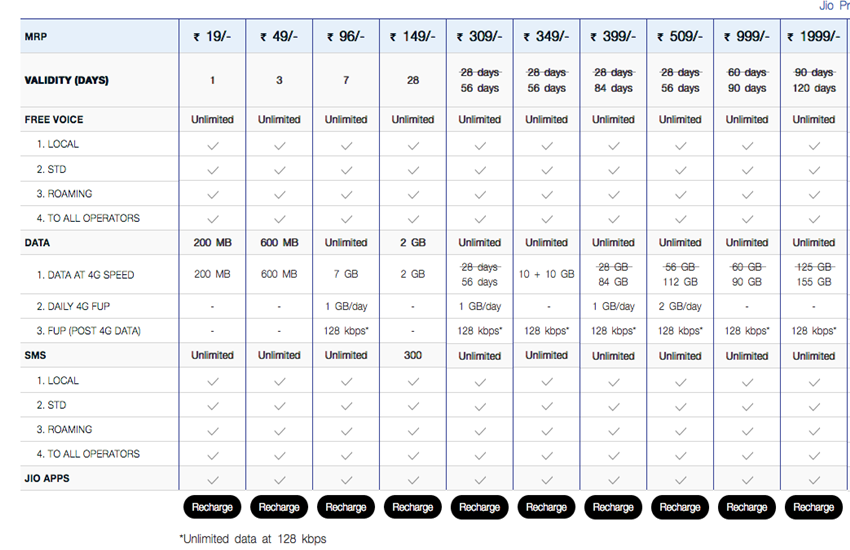 Jio Pr

| MRP | ₹ 19/- | ₹ 49/- | ₹ 96/- | ₹ 149/- | ₹ 309/- | ₹ 349/- | ₹ 399/- | ₹ 509/- | ₹ 999/- | ₹ 1999/- |
|---|---|---|---|---|---|---|---|---|---|---|
| VALIDITY (DAYS) | 1 | 3 | 7 | 28 | ~~28 days~~ 56 days | ~~28 days~~ 56 days | ~~28 days~~ 84 days | ~~28 days~~ 56 days | ~~60 days~~ 90 days | ~~90 days~~ 120 days |
| FREE VOICE | Unlimited | Unlimited | Unlimited | Unlimited | Unlimited | Unlimited | Unlimited | Unlimited | Unlimited | Unlimited |
| 1. LOCAL | ✓ | ✓ | ✓ | ✓ | ✓ | ✓ | ✓ | ✓ | ✓ | ✓ |
| 2. STD | ✓ | ✓ | ✓ | ✓ | ✓ | ✓ | ✓ | ✓ | ✓ | ✓ |
| 3. ROAMING | ✓ | ✓ | ✓ | ✓ | ✓ | ✓ | ✓ | ✓ | ✓ | ✓ |
| 4. TO ALL OPERATORS | ✓ | ✓ | ✓ | ✓ | ✓ | ✓ | ✓ | ✓ | ✓ | ✓ |
| DATA | 200 MB | 600 MB | Unlimited | 2 GB | Unlimited | Unlimited | Unlimited | Unlimited | Unlimited | Unlimited |
| 1. DATA AT 4G SPEED | 200 MB | 600 MB | 7 GB | 2 GB | ~~28 days~~ 56 days | 10 + 10 GB | ~~28 GB~~ 84 GB | ~~56 GB~~ 112 GB | ~~60 GB~~ 90 GB | ~~125 GB~~ 155 GB |
| 2. DAILY 4G FUP | - | - | 1 GB/day | - | 1 GB/day | - | 1 GB/day | 2 GB/day | - | - |
| 3. FUP (POST 4G DATA) | - | - | 128 kbps* | - | 128 kbps* | 128 kbps* | 128 kbps* | 128 kbps* | 128 kbps* | 128 kbps* |
| SMS | Unlimited | Unlimited | Unlimited | 300 | Unlimited | Unlimited | Unlimited | Unlimited | Unlimited | Unlimited |
| 1. LOCAL | ✓ | ✓ | ✓ | ✓ | ✓ | ✓ | ✓ | ✓ | ✓ | ✓ |
| 2. STD | ✓ | ✓ | ✓ | ✓ | ✓ | ✓ | ✓ | ✓ | ✓ | ✓ |
| 3. ROAMING | ✓ | ✓ | ✓ | ✓ | ✓ | ✓ | ✓ | ✓ | ✓ | ✓ |
| 4. TO ALL OPERATORS | ✓ | ✓ | ✓ | ✓ | ✓ | ✓ | ✓ | ✓ | ✓ | ✓ |
| JIO APPS | ✓ | ✓ | ✓ | ✓ | ✓ | ✓ | ✓ | ✓ | ✓ | ✓ |
| | Recharge | Recharge | Recharge | Recharge | Recharge | Recharge | Recharge | Recharge | Recharge | Recharge |

*Unlimited data at 128 kbps